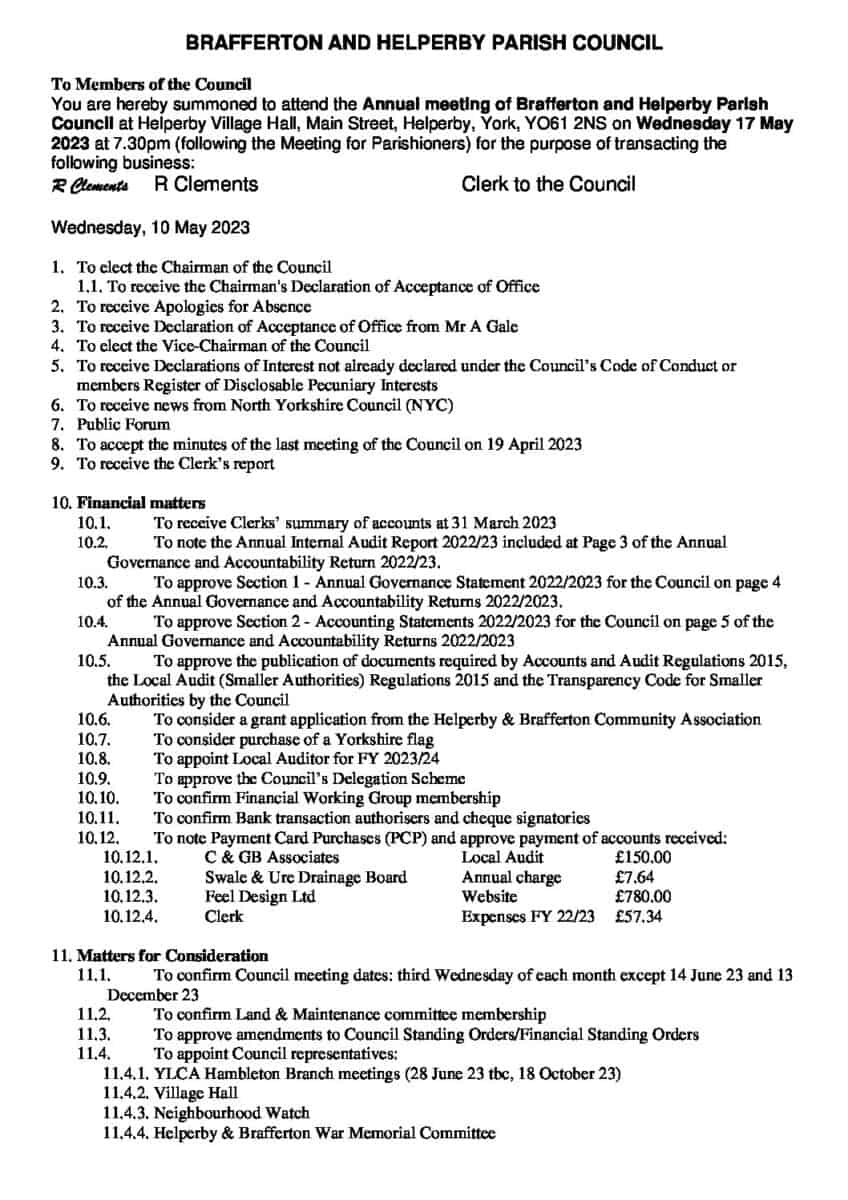 BRAFFERTON AND HELPERBY PARISH COUNCIL

To Members of the Council
You are hereby summoned to attend the Annual meeting of Brafferton and Helperby Parish Council at Helperby Village Hall, Main Street, Helperby, York, YO61 2NS on Wednesday 17 May 2023 at 7.30pm (following the Meeting for Parishioners) for the purpose of transacting the following business:
R Clements R Clements Clerk to the Council

Wednesday, 10 May 2023

1. To elect the Chairman of the Council
1.1. To receive the Chairman's Declaration of Acceptance of Office
2. To receive Apologies for Absence
3. To receive Declaration of Acceptance of Office from Mr A Gale
4. To elect the Vice-Chairman of the Council
5. To receive Declarations of Interest not already declared under the Council's Code of Conduct or members Register of Disclosable Pecuniary Interests
6. To receive news from North Yorkshire Council (NYC)
7. Public Forum
8. To accept the minutes of the last meeting of the Council on 19 April 2023
9. To receive the Clerk's report

10. Financial matters
10.1. To receive Clerks' summary of accounts at 31 March 2023
10.2. To note the Annual Internal Audit Report 2022/23 included at Page 3 of the Annual Governance and Accountability Return 2022/23.
10.3. To approve Section 1 - Annual Governance Statement 2022/2023 for the Council on page 4 of the Annual Governance and Accountability Returns 2022/2023.
10.4. To approve Section 2 - Accounting Statements 2022/2023 for the Council on page 5 of the Annual Governance and Accountability Returns 2022/2023
10.5. To approve the publication of documents required by Accounts and Audit Regulations 2015, the Local Audit (Smaller Authorities) Regulations 2015 and the Transparency Code for Smaller Authorities by the Council
10.6. To consider a grant application from the Helperby & Brafferton Community Association
10.7. To consider purchase of a Yorkshire flag
10.8. To appoint Local Auditor for FY 2023/24
10.9. To approve the Council's Delegation Scheme
10.10. To confirm Financial Working Group membership
10.11. To confirm Bank transaction authorisers and cheque signatories
10.12. To note Payment Card Purchases (PCP) and approve payment of accounts received:
10.12.1. C & GB Associates Local Audit £150.00
10.12.2. Swale & Ure Drainage Board Annual charge £7.64
10.12.3. Feel Design Ltd Website £780.00
10.12.4. Clerk Expenses FY 22/23 £57.34

11. Matters for Consideration
11.1. To confirm Council meeting dates: third Wednesday of each month except 14 June 23 and 13 December 23
11.2. To confirm Land & Maintenance committee membership
11.3. To approve amendments to Council Standing Orders/Financial Standing Orders
11.4. To appoint Council representatives:
11.4.1. YLCA Hambleton Branch meetings (28 June 23 tbc, 18 October 23)
11.4.2. Village Hall
11.4.3. Neighbourhood Watch
11.4.4. Helperby & Brafferton War Memorial Committee